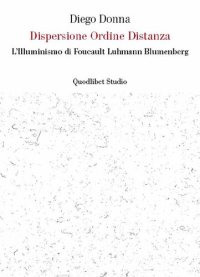 Diego Donna

Dispersione Ordine Distanza

L'Illuminismo di Foucault Luhmann Blumenberg

Quodlibet Studio